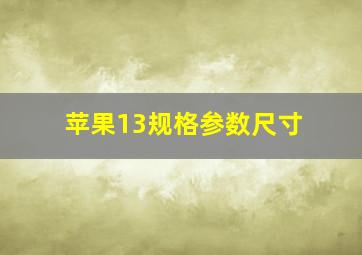 苹果13规格参数尺寸